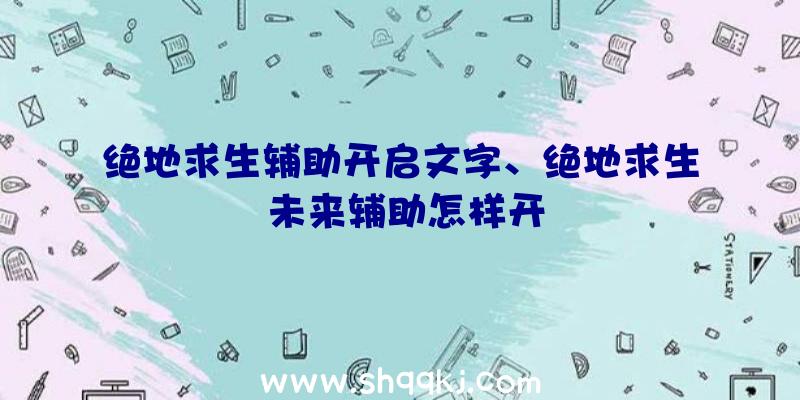 绝地求生辅助开启文字、绝地求生未来辅助怎样开

STATIONERY

www.shqqkj.com